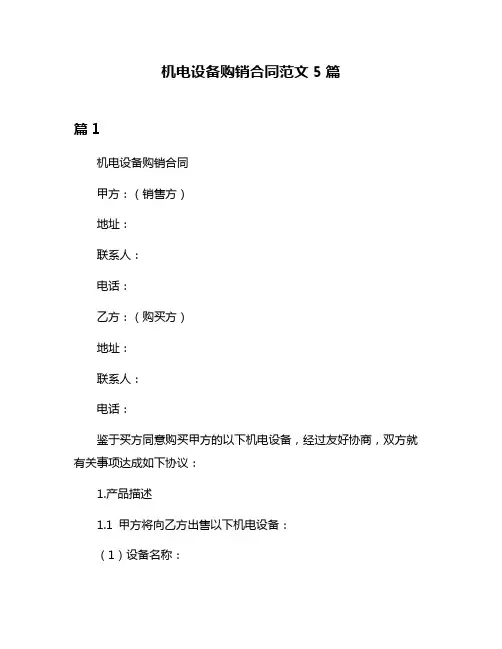 机电设备购销合同范文 5 篇

篇 1

机电设备购销合同

甲方：（销售方）

地址：

联系人：

电话：

乙方：（购买方）

地址：

联系人：

电话：

鉴于买方同意购买甲方的以下机电设备，经过友好协商，双方就有关事项达成如下协议：

1.产品描述

1.1 甲方将向乙方出售以下机电设备：

（1）设备名称：